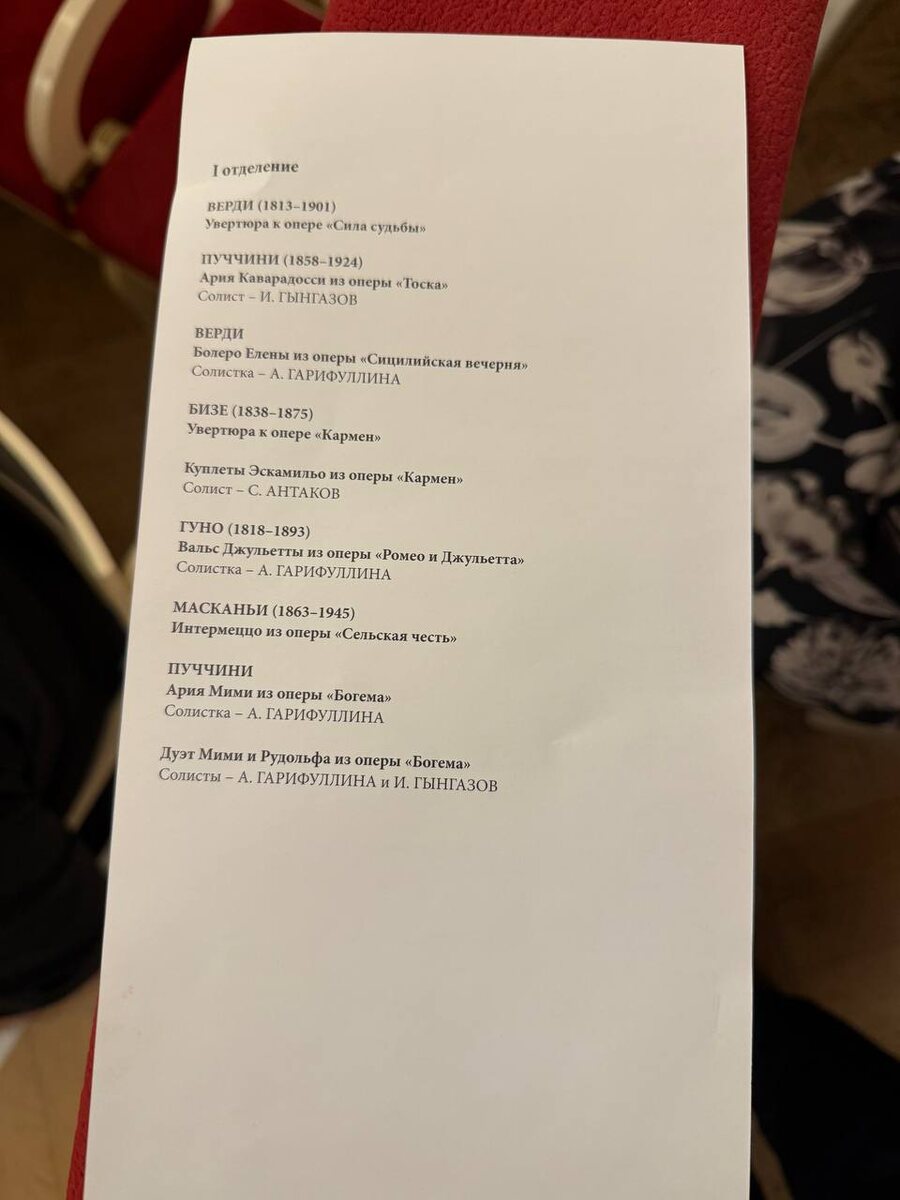 I отделение

ВЕРДИ (1813–1901)
Увертюра к опере «Сила судьбы»

ПУЧЧИНИ (1858–1924)
Ария Каварадосси из оперы «Тоска»
Солист – И. ГЫНГАЗОВ

ВЕРДИ
Болеро Елены из оперы «Сицилийская вечерня»
Солистка – А. ГАРИФУЛЛИНА

БИЗЕ (1838–1875)
Увертюра к опере «Кармен»

Куплеты Эскамильо из оперы «Кармен»
Солист – С. АНТАКОВ

ГУНО (1818–1893)
Вальс Джульетты из оперы «Ромео и Джульетта»
Солистка – А. ГАРИФУЛЛИНА

МАСКАНЬИ (1863–1945)
Интермеццо из оперы «Сельская честь»

ПУЧЧИНИ
Ария Мими из оперы «Богема»
Солистка – А. ГАРИФУЛЛИНА

Дуэт Мими и Рудольфа из оперы «Богема»
Солисты – А. ГАРИФУЛЛИНА и И. ГЫНГАЗОВ